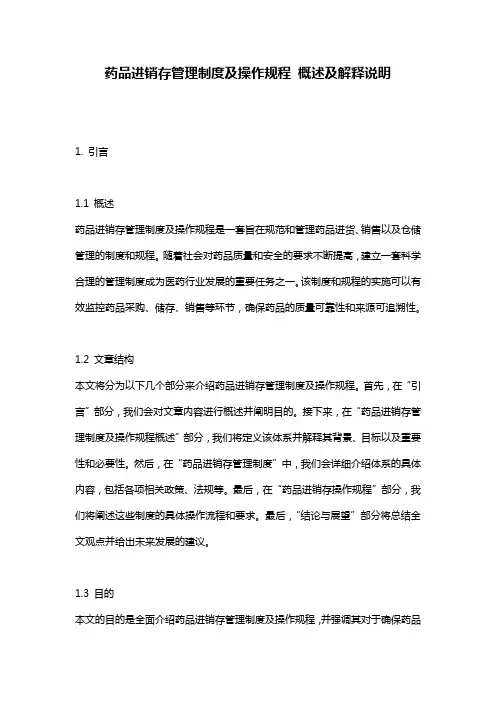 药品进销存管理制度及操作规程 概述及解释说明

1. 引言

1.1 概述
药品进销存管理制度及操作规程是一套旨在规范和管理药品进货、销售以及仓储管理的制度和规程。随着社会对药品质量和安全的要求不断提高，建立一套科学合理的管理制度成为医药行业发展的重要任务之一。该制度和规程的实施可以有效监控药品采购、储存、销售等环节，确保药品的质量可靠性和来源可追溯性。

1.2 文章结构
本文将分为以下几个部分来介绍药品进销存管理制度及操作规程。首先，在“引言”部分，我们会对文章内容进行概述并阐明目的。接下来，在“药品进销存管理制度及操作规程概述”部分，我们将定义该体系并解释其背景、目标以及重要性和必要性。然后，在“药品进销存管理制度”中，我们会详细介绍体系的具体内容，包括各项相关政策、法规等。最后，在“药品进销存操作规程”部分，我们将阐述这些制度的具体操作流程和要求。最后，“结论与展望”部分将总结全文观点并给出未来发展的建议。

1.3 目的
本文的目的是全面介绍药品进销存管理制度及操作规程，并强调其对于确保药品